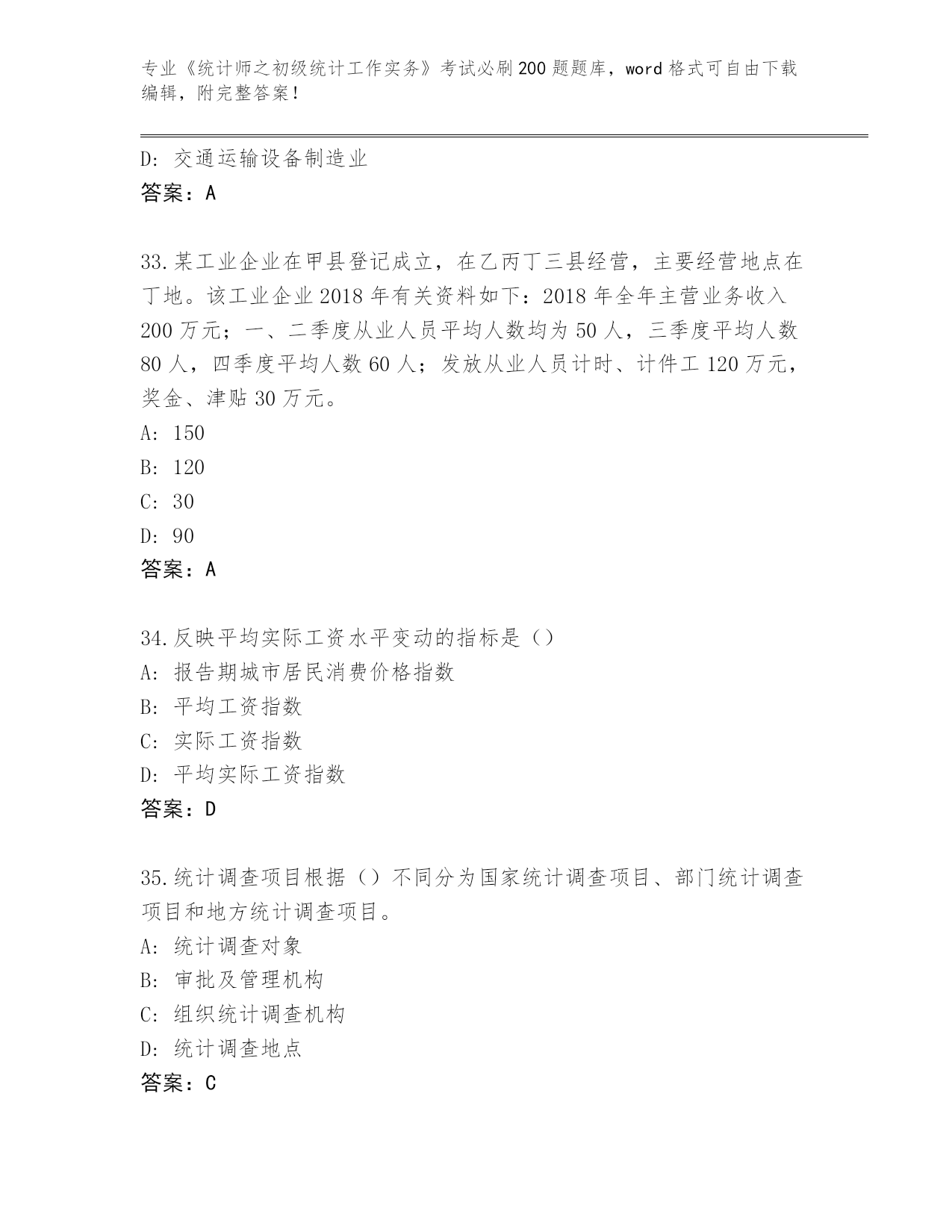 专业《统计师之初级统计工作实务》考试必刷200题题库，word格式可自由下载编辑，附完整答案！

D：交通运输设备制造业
答案：A

33.某工业企业在甲县登记成立，在乙丙丁三县经营，主要经营地点在丁地。该工业企业2018年有关资料如下：2018年全年主营业务收入200万元；一、二季度从业人员平均人数均为50人，三季度平均人数80人，四季度平均人数60人；发放从业人员计时、计件工120万元，奖金、津贴30万元。
A：150
B：120
C：30
D：90
答案：A

34.反映平均实际工资水平变动的指标是（）
A：报告期城市居民消费价格指数
B：平均工资指数
C：实际工资指数
D：平均实际工资指数
答案：D

35.统计调查项目根据（）不同分为国家统计调查项目、部门统计调查项目和地方统计调查项目。
A：统计调查对象
B：审批及管理机构
C：组织统计调查机构
D：统计调查地点
答案：C